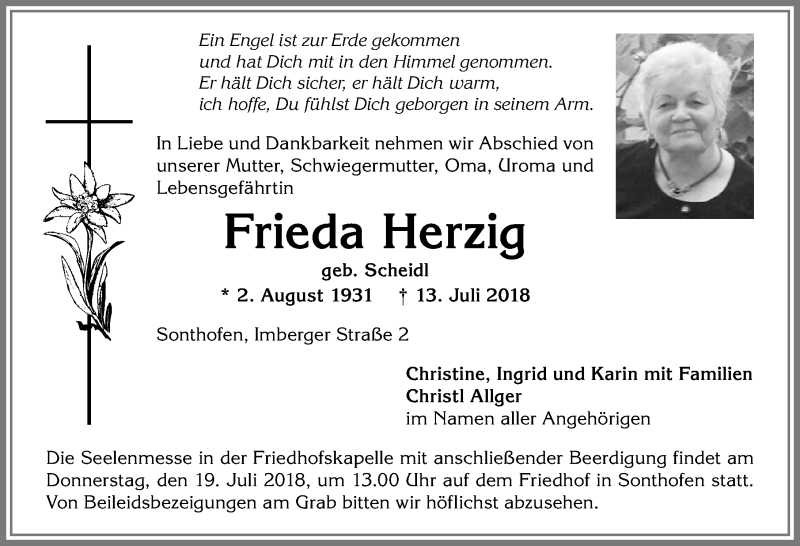 Ein Engel ist zur Erde gekommen
und hat Dich mit in den Himmel genommen.
Er hält Dich sicher, er hält Dich warm,
ich hoffe, Du fühlst Dich geborgen in seinem Arm.

In Liebe und Dankbarkeit nehmen wir Abschied von unserer Mutter, Schwiegermutter, Oma, Uroma und Lebensgefährtin

Frieda Herzig

geb. Scheidl

* 2. August 1931 † 13. Juli 2018

Sonthofen, Imberger Straße 2

Christine, Ingrid und Karin mit Familien
Christl Allger
im Namen aller Angehörigen

Die Seelenmesse in der Friedhofskapelle mit anschließender Beerdigung findet am Donnerstag, den 19. Juli 2018, um 13.00 Uhr auf dem Friedhof in Sonthofen statt. Von Beileidsbezeigungen am Grab bitten wir höflichst abzusehen.